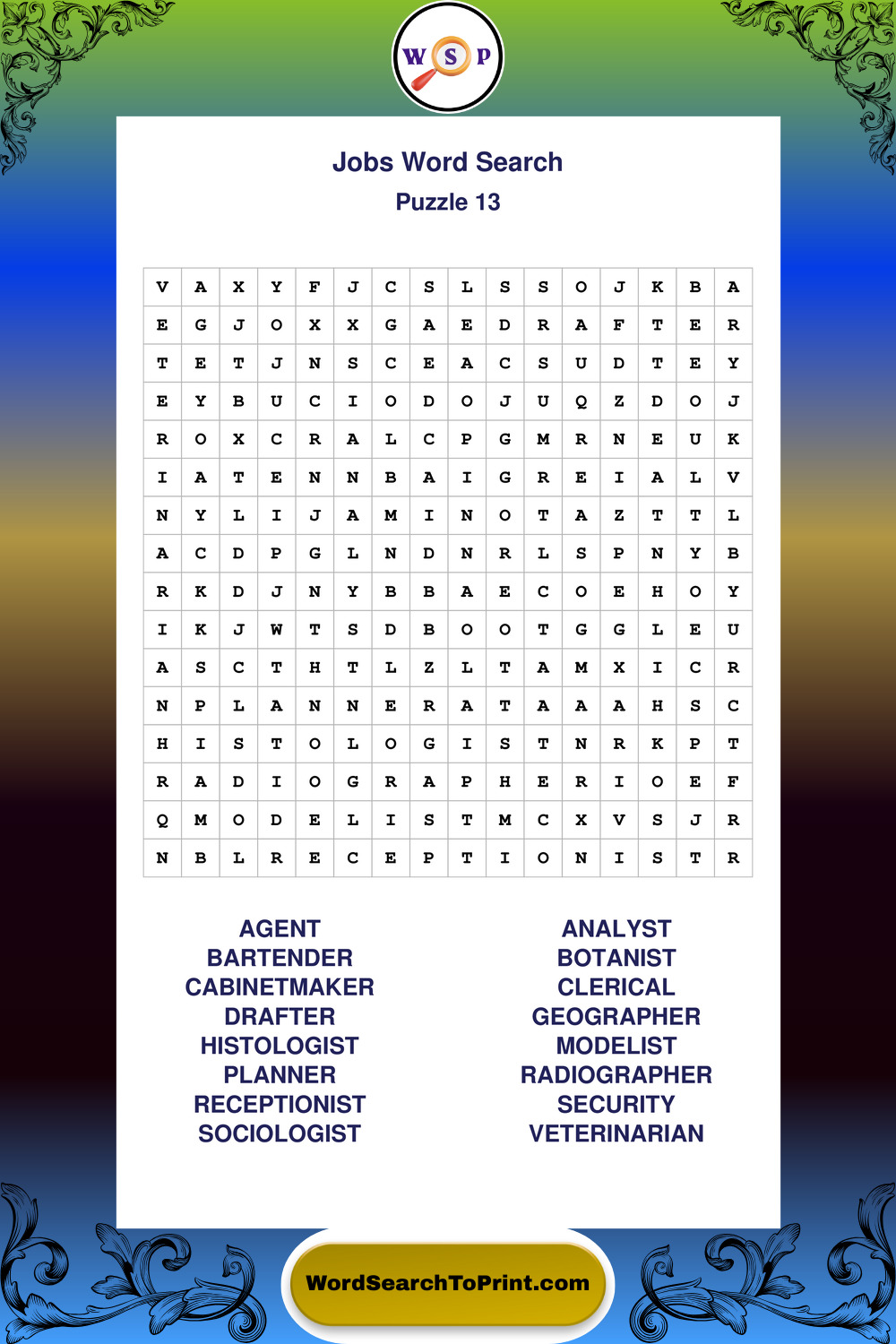 W S P

Jobs Word Search
Puzzle 13

| V | A | X | Y | F | J | C | S | L | S | S | O | J | K | B | A |
|---|---|---|---|---|---|---|---|---|---|---|---|---|---|---|---|
| E | G | J | O | X | X | G | A | E | D | R | A | F | T | E | R |
| T | E | T | J | N | S | C | E | A | C | S | U | D | T | E | Y |
| E | Y | B | U | C | I | O | D | O | J | U | Q | Z | D | O | J |
| R | O | X | C | R | A | L | C | P | G | M | R | N | E | U | K |
| I | A | T | E | N | N | B | A | I | G | R | E | I | A | L | V |
| N | Y | L | I | J | A | M | I | N | O | T | A | Z | T | T | L |
| A | C | D | P | G | L | N | D | N | R | L | S | P | N | Y | B |
| R | K | D | J | N | Y | B | B | A | E | C | O | E | H | O | Y |
| I | K | J | W | T | S | D | B | O | O | T | G | G | L | E | U |
| A | S | C | T | H | T | L | Z | L | T | A | M | X | I | C | R |
| N | P | L | A | N | N | E | R | A | T | A | A | A | H | S | C |
| H | I | S | T | O | L | O | G | I | S | T | N | R | K | P | T |
| R | A | D | I | O | G | R | A | P | H | E | R | I | O | E | F |
| Q | M | O | D | E | L | I | S | T | M | C | X | V | S | J | R |
| N | B | L | R | E | C | E | P | T | I | O | N | I | S | T | R |

AGENT
BARTENDER
CABINETMAKER
DRAFTER
HISTOLOGIST
PLANNER
RECEPTIONIST
SOCIOLOGIST

ANALYST
BOTANIST
CLERICAL
GEOGRAPHER
MODELIST
RADIOGRAPHER
SECURITY
VETERINARIAN

WordSearchToPrint.com